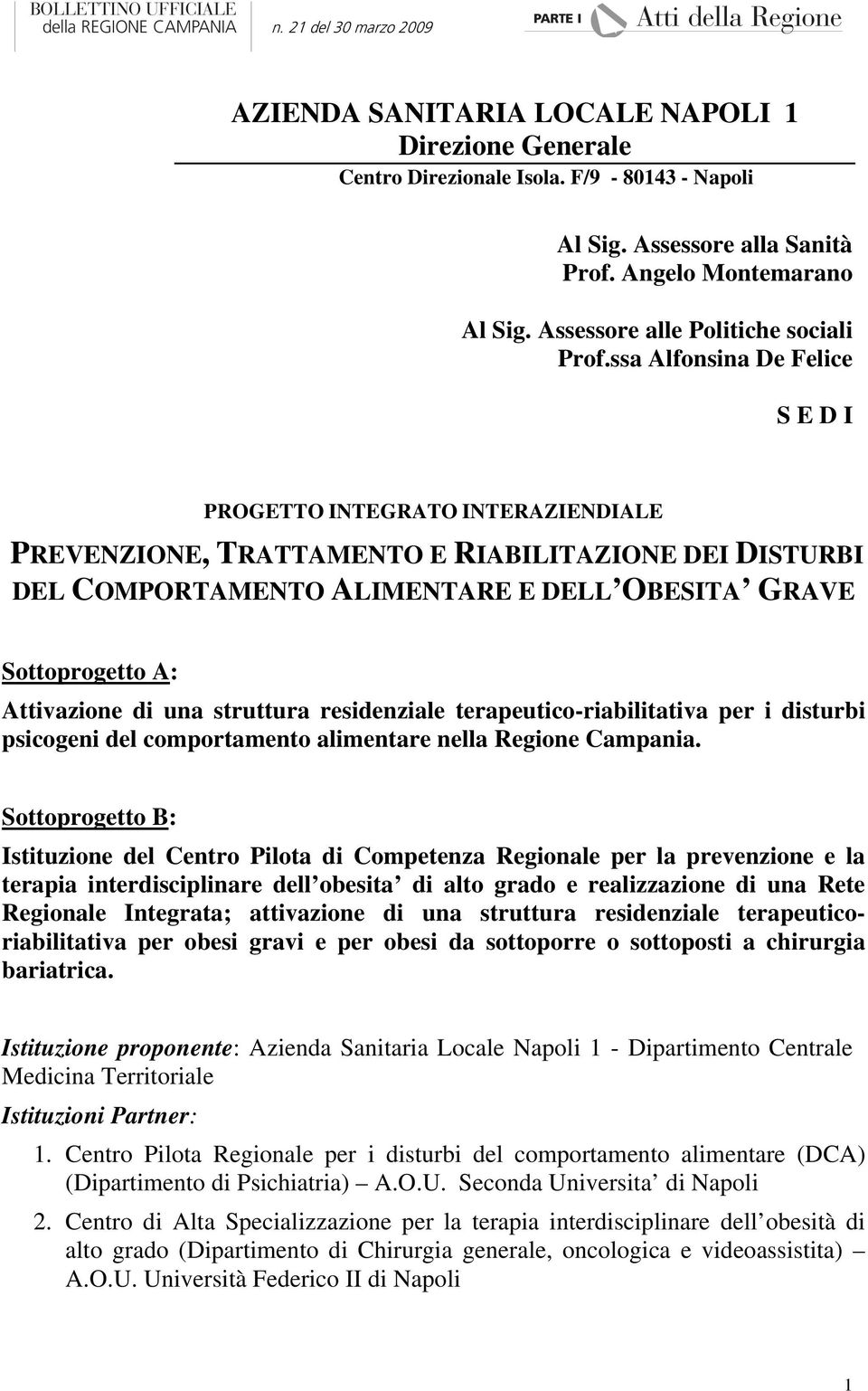 BOLLETTINO UFFICIALE della REGIONE CAMPANIA n. 21 del 30 marzo 2009

PARTE I Atti della Regione

AZIENDA SANITARIA LOCALE NAPOLI 1
Direzione Generale
Centro Direzionale Isola. F/9 - 80143 - Napoli

Al Sig. Assessore alla Sanità
Prof. Angelo Montemarano

Al Sig. Assessore alle Politiche sociali
Prof.ssa Alfonsina De Felice

S E D I

PROGETTO INTEGRATO INTERAZIENDIALE

PREVENZIONE, TRATTAMENTO E RIABILITAZIONE DEI DISTURBI DEL COMPORTAMENTO ALIMENTARE E DELL OBESITA GRAVE

Sottoprogetto A:

Attivazione di una struttura residenziale terapeutico-riabilitativa per i disturbi psicogeni del comportamento alimentare nella Regione Campania.

Sottoprogetto B:

Istituzione del Centro Pilota di Competenza Regionale per la prevenzione e la terapia interdisciplinare dell obesita di alto grado e realizzazione di una Rete Regionale Integrata; attivazione di una struttura residenziale terapeutico-riabilitativa per obesi gravi e per obesi da sottoporre o sottoposti a chirurgia bariatrica.

Istituzione proponente: Azienda Sanitaria Locale Napoli 1 - Dipartimento Centrale Medicina Territoriale

Istituzioni Partner:

1. Centro Pilota Regionale per i disturbi del comportamento alimentare (DCA) (Dipartimento di Psichiatria) – A.O.U. Seconda Universita di Napoli

2. Centro di Alta Specializzazione per la terapia interdisciplinare dell obesità di alto grado (Dipartimento di Chirurgia generale, oncologica e videoassistita) – A.O.U. Università Federico II di Napoli

1